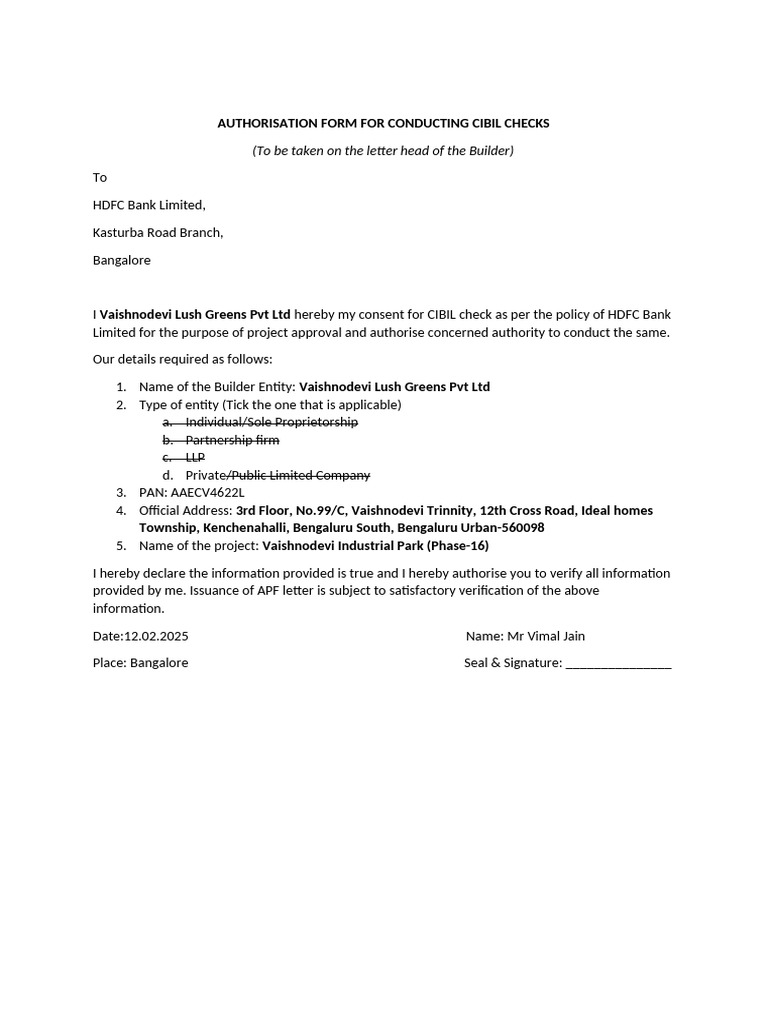 AUTHORISATION FORM FOR CONDUCTING CIBIL CHECKS

(To be taken on the letter head of the Builder)

To

HDFC Bank Limited,

Kasturba Road Branch,

Bangalore

I Vaishnodevi Lush Greens Pvt Ltd hereby my consent for CIBIL check as per the policy of HDFC Bank Limited for the purpose of project approval and authorise concerned authority to conduct the same.

Our details required as follows:

1. Name of the Builder Entity: Vaishnodevi Lush Greens Pvt Ltd
2. Type of entity (Tick the one that is applicable)
 a. Individual/Sole Proprietorship
 b. Partnership firm
 c. LLP
 d. Private/Public Limited Company
3. PAN: AAECV4622L
4. Official Address: 3rd Floor, No.99/C, Vaishnodevi Trinnity, 12th Cross Road, Ideal homes Township, Kenchenahalli, Bengaluru South, Bengaluru Urban-560098
5. Name of the project: Vaishnodevi Industrial Park (Phase-16)

I hereby declare the information provided is true and I hereby authorise you to verify all information provided by me. Issuance of APF letter is subject to satisfactory verification of the above information.

Date:12.02.2025 Name: Mr Vimal Jain

Place: Bangalore Seal & Signature: ________________